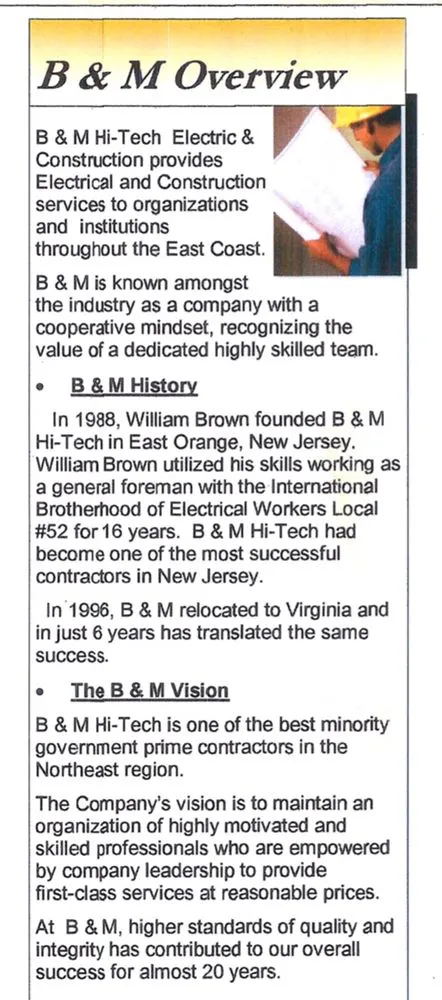 B & M Overview

B & M Hi-Tech Electric & Construction provides Electrical and Construction services to organizations and institutions throughout the East Coast.

B & M is known amongst the industry as a company with a cooperative mindset, recognizing the value of a dedicated highly skilled team.

• B & M History

In 1988, William Brown founded B & M Hi-Tech in East Orange, New Jersey. William Brown utilized his skills working as a general foreman with the International Brotherhood of Electrical Workers Local #52 for 16 years. B & M Hi-Tech had become one of the most successful contractors in New Jersey.

In 1996, B & M relocated to Virginia and in just 6 years has translated the same success.

• The B & M Vision

B & M Hi-Tech is one of the best minority government prime contractors in the Northeast region.

The Company's vision is to maintain an organization of highly motivated and skilled professionals who are empowered by company leadership to provide first-class services at reasonable prices.

At B & M, higher standards of quality and integrity has contributed to our overall success for almost 20 years.